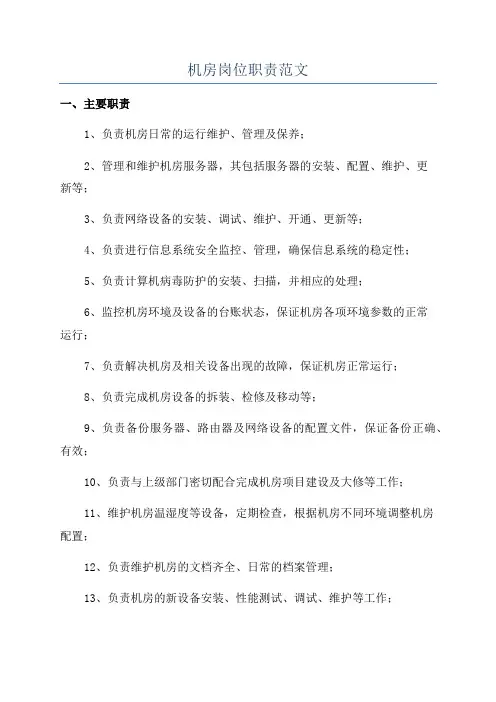 机房岗位职责范文

一、主要职责

1、负责机房日常的运行维护、管理及保养；

2、管理和维护机房服务器，其包括服务器的安装、配置、维护、更新等；

3、负责网络设备的安装、调试、维护、开通、更新等；

4、负责进行信息系统安全监控、管理，确保信息系统的稳定性；

5、负责计算机病毒防护的安装、扫描，并相应的处理；

6、监控机房环境及设备的台账状态，保证机房各项环境参数的正常运行；

7、负责解决机房及相关设备出现的故障，保证机房正常运行；

8、负责完成机房设备的拆装、检修及移动等；

9、负责备份服务器、路由器及网络设备的配置文件，保证备份正确、有效；

10、负责与上级部门密切配合完成机房项目建设及大修等工作；

11、维护机房温湿度等设备，定期检查，根据机房不同环境调整机房配置；

12、负责维护机房的文档齐全、日常的档案管理；

13、负责机房的新设备安装、性能测试、调试、维护等工作；